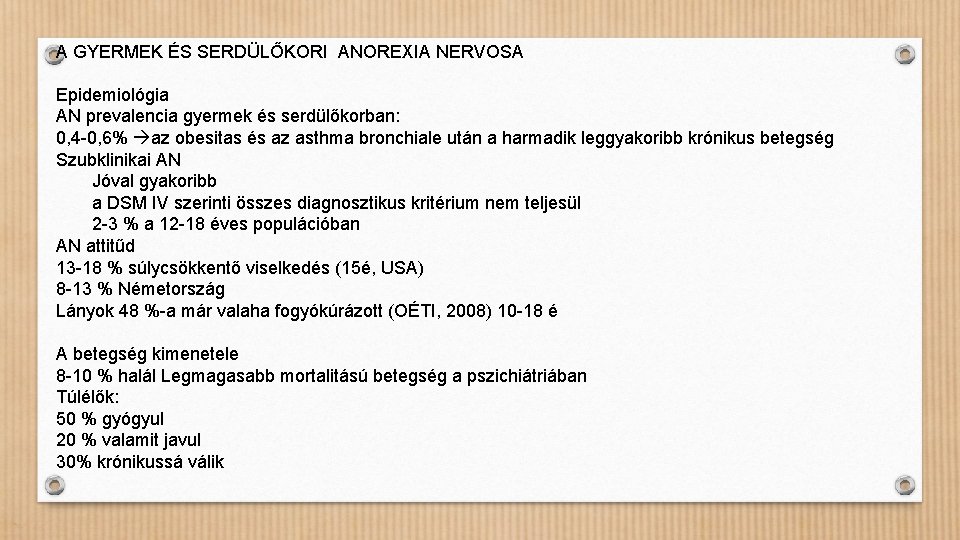 A GYERMEK ÉS SERDÜLŐKORI ANOREXIA NERVOSA

Epidemiológia
AN prevalencia gyermek és serdülőkorban:
0,4-0,6% →az obesitas és az asthma bronchiale után a harmadik leggyakoribb krónikus betegség
Szubklinikai AN
Jóval gyakoribb
a DSM IV szerinti összes diagnosztikus kritérium nem teljesül
2-3 % a 12-18 éves populációban
AN attitűd
13-18 % súlycsökkentő viselkedés (15é, USA)
8-13 % Németország
Lányok 48 %-a már valaha fogyókúrázott (OÉTI, 2008) 10-18 é

A betegség kimenetele
8-10 % halál Legmagasabb mortalitású betegség a pszichiátriában
Túlélők:
50 % gyógyul
20 % valamit javul
30% krónikussá válik